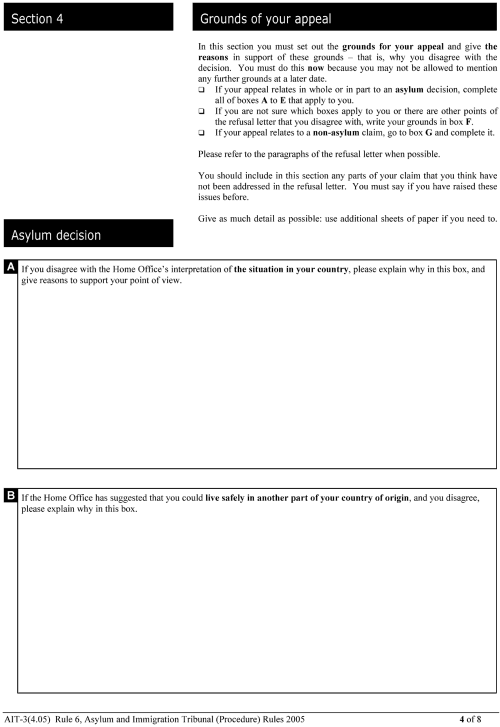 Section 4

Grounds of your appeal

In this section you must set out the grounds for your appeal and give the reasons in support of these grounds – that is, why you disagree with the decision. You must do this now because you may not be allowed to mention any further grounds at a later date.

❑ If your appeal relates in whole or in part to an asylum decision, complete all of boxes A to E that apply to you.
❑ If you are not sure which boxes apply to you or there are other points of the refusal letter that you disagree with, write your grounds in box F.
❑ If your appeal relates to a non-asylum claim, go to box G and complete it.

Please refer to the paragraphs of the refusal letter when possible.

You should include in this section any parts of your claim that you think have not been addressed in the refusal letter. You must say if you have raised these issues before.

Give as much detail as possible: use additional sheets of paper if you need to.

Asylum decision

A If you disagree with the Home Office's interpretation of the situation in your country, please explain why in this box, and give reasons to support your point of view.

B If the Home Office has suggested that you could live safely in another part of your country of origin, and you disagree, please explain why in this box.

AIT-3(4.05) Rule 6, Asylum and Immigration Tribunal (Procedure) Rules 2005

4 of 8